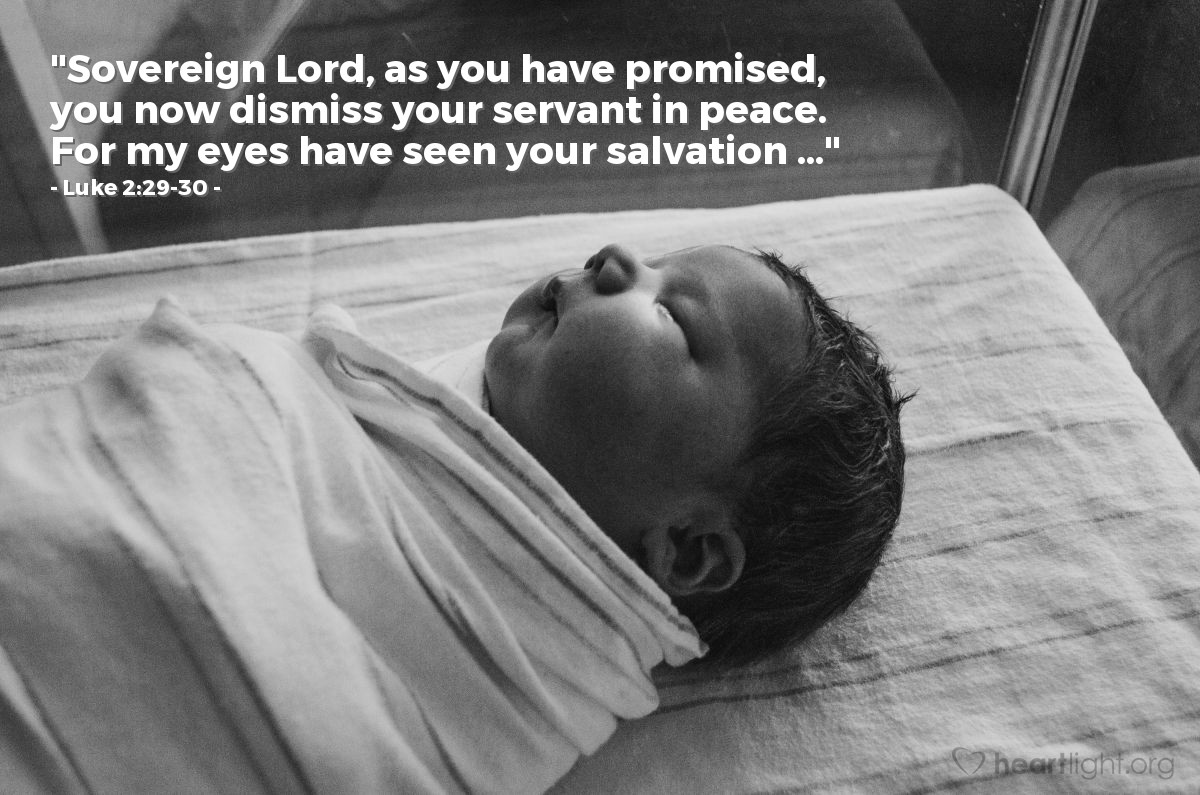 "Sovereign Lord, as you have promised, you now dismiss your servant in peace. For my eyes have seen your salvation ..."
- Luke 2:29-30 -

heartlight.org